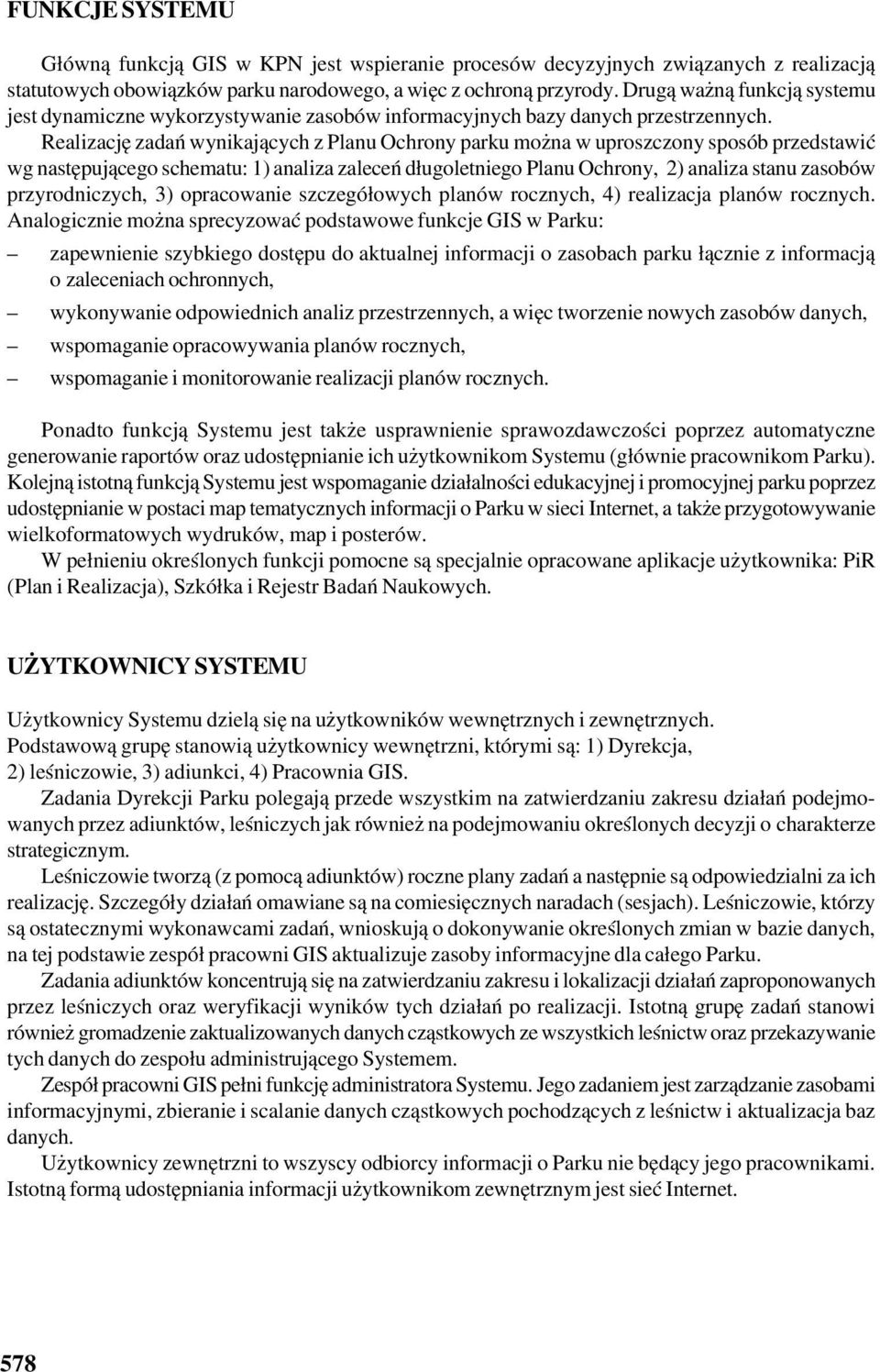 FUNKCJE SYSTEMU

Główną funkcją GIS w KPN jest wspieranie procesów decyzyjnych związanych z realizacją statutowych obowiązków parku narodowego, a więc z ochroną przyrody. Drugą ważną funkcją systemu jest dynamiczne wykorzystywanie zasobów informacyjnych bazy danych przestrzennych.
Realizację zadań wynikających z Planu Ochrony parku można w uproszczony sposób przedstawić wg następującego schematu: 1) analiza zaleceń długoletniego Planu Ochrony, 2) analiza stanu zasobów przyrodniczych, 3) opracowanie szczegółowych planów rocznych, 4) realizacja planów rocznych. Analogicznie można sprecyzować podstawowe funkcje GIS w Parku:
– zapewnienie szybkiego dostępu do aktualnej informacji o zasobach parku łącznie z informacją o zaleceniach ochronnych,
– wykonywanie odpowiednich analiz przestrzennych, a więc tworzenie nowych zasobów danych,
– wspomaganie opracowywania planów rocznych,
– wspomaganie i monitorowanie realizacji planów rocznych.

Ponadto funkcją Systemu jest także usprawnienie sprawozdawczości poprzez automatyczne generowanie raportów oraz udostępnianie ich użytkownikom Systemu (głównie pracownikom Parku). Kolejną istotną funkcją Systemu jest wspomaganie działalności edukacyjnej i promocyjnej parku poprzez udostępnianie w postaci map tematycznych informacji o Parku w sieci Internet, a także przygotowywanie wielkoformatowych wydruków, map i posterów.
W pełnieniu określonych funkcji pomocne są specjalnie opracowane aplikacje użytkownika: PiR (Plan i Realizacja), Szkółka i Rejestr Badań Naukowych.

UŻYTKOWNICY SYSTEMU

Użytkownicy Systemu dzielą się na użytkowników wewnętrznych i zewnętrznych.
Podstawową grupę stanowią użytkownicy wewnętrzni, którymi są: 1) Dyrekcja, 2) leśniczowie, 3) adiunkci, 4) Pracownia GIS.
Zadania Dyrekcji Parku polegają przede wszystkim na zatwierdzaniu zakresu działań podejmowanych przez adiunktów, leśniczych jak również na podejmowaniu określonych decyzji o charakterze strategicznym.
Leśniczowie tworzą (z pomocą adiunktów) roczne plany zadań a następnie są odpowiedzialni za ich realizację. Szczegóły działań omawiane są na comiesięcznych naradach (sesjach). Leśniczowie, którzy są ostatecznymi wykonawcami zadań, wnioskują o dokonywanie określonych zmian w bazie danych, na tej podstawie zespół pracowni GIS aktualizuje zasoby informacyjne dla całego Parku.
Zadania adiunktów koncentrują się na zatwierdzaniu zakresu i lokalizacji działań zaproponowanych przez leśniczych oraz weryfikacji wyników tych działań po realizacji. Istotną grupę zadań stanowi również gromadzenie zaktualizowanych danych cząstkowych ze wszystkich leśnictw oraz przekazywanie tych danych do zespołu administrującego Systemem.
Zespół pracowni GIS pełni funkcję administratora Systemu. Jego zadaniem jest zarządzanie zasobami informacyjnymi, zbieranie i scalanie danych cząstkowych pochodzących z leśnictw i aktualizacja baz danych.
Użytkownicy zewnętrzni to wszyscy odbiorcy informacji o Parku nie będący jego pracownikami. Istotną formą udostępniania informacji użytkownikom zewnętrznym jest sieć Internet.

578